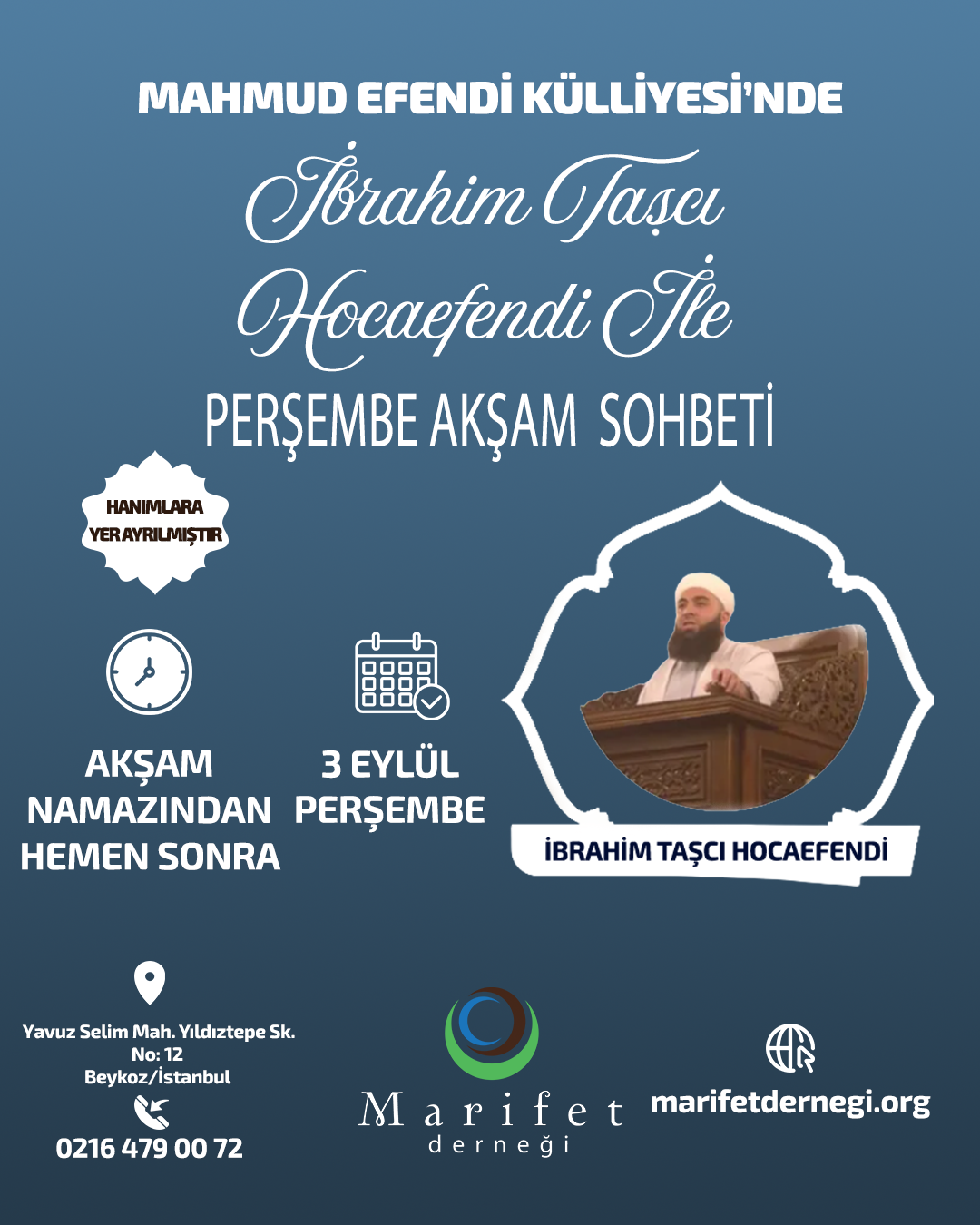 MAHMUD EFENDİ KÜLLİYESİ'NDE

İbrahim Taşcı Hocaefendi İle

PERŞEMBE AKŞAM SOHBETİ

HANIMLARA YER AYRILMIŞTIR

AKŞAM NAMAZINDAN HEMEN SONRA

3 EYLÜL PERŞEMBE

İBRAHİM TAŞCI HOCAEFENDİ

Yavuz Selim Mah. Yıldıztepe Sk. No: 12 Beykoz/İstanbul

0216 479 00 72

Marifet derneği

marifetdernegi.org